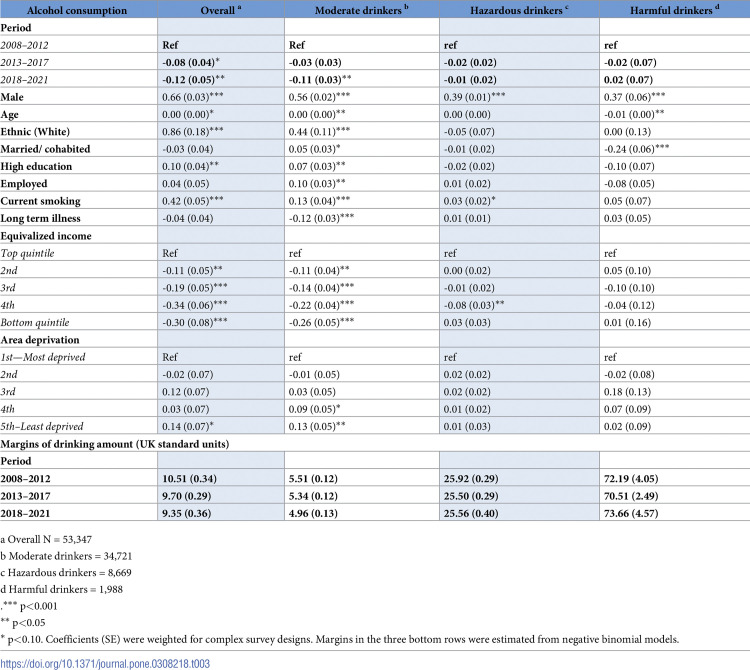 | Alcohol consumption | Overall $^{a}$ | Moderate drinkers $^{b}$ | Hazardous drinkers $^{c}$ | Harmful drinkers $^{d}$ |
|---|---|---|---|---|
| Period | | | | |
| 2008–2012 | Ref | Ref | ref | ref |
| 2013–2017 | -0.08 (0.04)* | -0.03 (0.03) | -0.02 (0.02) | -0.02 (0.07) |
| 2018–2021 | -0.12 (0.05)** | -0.11 (0.03)** | -0.01 (0.02) | 0.02 (0.07) |
| Male | 0.66 (0.03)*** | 0.56 (0.02)*** | 0.39 (0.01)*** | 0.37 (0.06)*** |
| Age | 0.00 (0.00)* | 0.00 (0.00)** | 0.00 (0.00) | -0.01 (0.00)** |
| Ethnic (White) | 0.86 (0.18)*** | 0.44 (0.11)*** | -0.05 (0.07) | 0.00 (0.13) |
| Married/ cohabited | -0.03 (0.04) | 0.05 (0.03)* | -0.01 (0.02) | -0.24 (0.06)*** |
| High education | 0.10 (0.04)** | 0.07 (0.03)** | -0.02 (0.02) | -0.10 (0.07) |
| Employed | 0.04 (0.05) | 0.10 (0.03)** | 0.01 (0.02) | -0.08 (0.05) |
| Current smoking | 0.42 (0.05)*** | 0.13 (0.04)*** | 0.03 (0.02)* | 0.05 (0.07) |
| Long term illness | -0.04 (0.04) | -0.12 (0.03)*** | 0.01 (0.01) | 0.03 (0.05) |
| Equivalized income | | | | |
| Top quintile | Ref | ref | ref | ref |
| 2nd | -0.11 (0.05)** | -0.11 (0.04)** | 0.00 (0.02) | 0.05 (0.10) |
| 3rd | -0.19 (0.05)*** | -0.14 (0.04)*** | -0.01 (0.02) | -0.10 (0.10) |
| 4th | -0.34 (0.06)*** | -0.22 (0.04)*** | -0.08 (0.03)** | -0.04 (0.12) |
| Bottom quintile | -0.30 (0.08)*** | -0.26 (0.05)*** | 0.03 (0.03) | 0.01 (0.16) |
| Area deprivation | | | | |
| 1st—Most deprived | Ref | ref | ref | ref |
| 2nd | -0.02 (0.07) | -0.01 (0.05) | 0.02 (0.02) | -0.02 (0.08) |
| 3rd | 0.12 (0.07) | 0.03 (0.05) | 0.02 (0.02) | 0.18 (0.13) |
| 4th | 0.03 (0.07) | 0.09 (0.05)* | 0.01 (0.02) | 0.07 (0.09) |
| 5th–Least deprived | 0.14 (0.07)* | 0.13 (0.05)** | 0.01 (0.03) | 0.02 (0.09) |
| Margins of drinking amount (UK standard units) | | | | |
| Period | | | | |
| 2008–2012 | 10.51 (0.34) | 5.51 (0.12) | 25.92 (0.29) | 72.19 (4.05) |
| 2013–2017 | 9.70 (0.29) | 5.34 (0.12) | 25.50 (0.29) | 70.51 (2.49) |
| 2018–2021 | 9.35 (0.36) | 4.96 (0.13) | 25.56 (0.40) | 73.66 (4.57) |

a Overall N = 53,347

b Moderate drinkers = 34,721

c Hazardous drinkers = 8,669

d Harmful drinkers = 1,988

.*** p<0.001

** p<0.05

* p<0.10. Coefficients (SE) were weighted for complex survey designs. Margins in the three bottom rows were estimated from negative binomial models.

https://doi.org/10.1371/journal.pone.0308218.t003